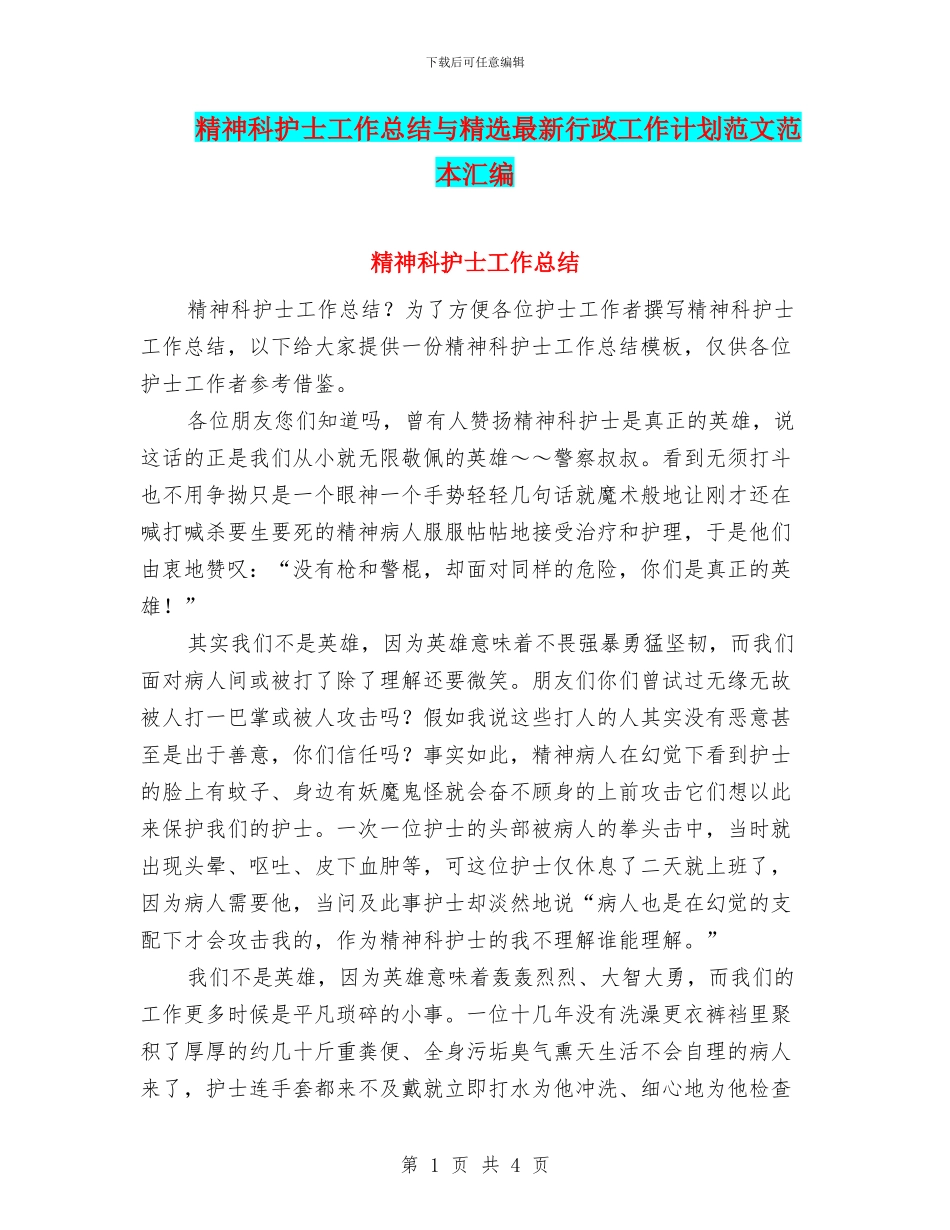 下载后可任意编辑

精神科护士工作总结与精选最新行政工作计划范文范本汇编

精神科护士工作总结

精神科护士工作总结？为了方便各位护士工作者撰写精神科护士工作总结，以下给大家提供一份精神科护士工作总结模板，仅供各位护士工作者参考借鉴。

各位朋友您们知道吗，曾有人赞扬精神科护士是真正的英雄，说这话的正是我们从小就无限敬佩的英雄～～警察叔叔。看到无须打斗也不用争拗只是一个眼神一个手势轻轻几句话就魔术般地让刚才还在喊打喊杀要生要死的精神病人服服帖帖地接受治疗和护理，于是他们由衷地赞叹：“没有枪和警棍，却面对同样的危险，你们是真正的英雄！”

其实我们不是英雄，因为英雄意味着不畏强暴勇猛坚韧，而我们面对病人间或被打了除了理解还要微笑。朋友们你们曾试过无缘无故被人打一巴掌或被人攻击吗？假如我说这些打人的人其实没有恶意甚至是出于善意，你们信任吗？事实如此，精神病人在幻觉下看到护士的脸上有蚊子、身边有妖魔鬼怪就会奋不顾身的上前攻击它们想以此来保护我们的护士。一次一位护士的头部被病人的拳头击中，当时就出现头晕、呕吐、皮下血肿等，可这位护士仅休息了二天就上班了，因为病人需要他，当问及此事护士却淡然地说“病人也是在幻觉的支配下才会攻击我的，作为精神科护士的我不理解谁能理解。”

我们不是英雄，因为英雄意味着轰轰烈烈、大智大勇，而我们的工作更多时候是平凡琐碎的小事。一位十几年没有洗澡更衣裤裆里聚积了厚厚的约几十斤重粪便、全身污垢臭气熏天生活不会自理的病人来了，护士连手套都来不及戴就立即打水为他冲洗、细心地为他检查

第 1 页 共 4 页